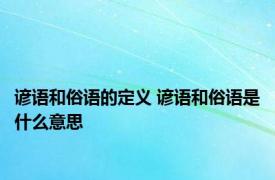 谚语和俗语的定义 谚语和俗语是什么意思